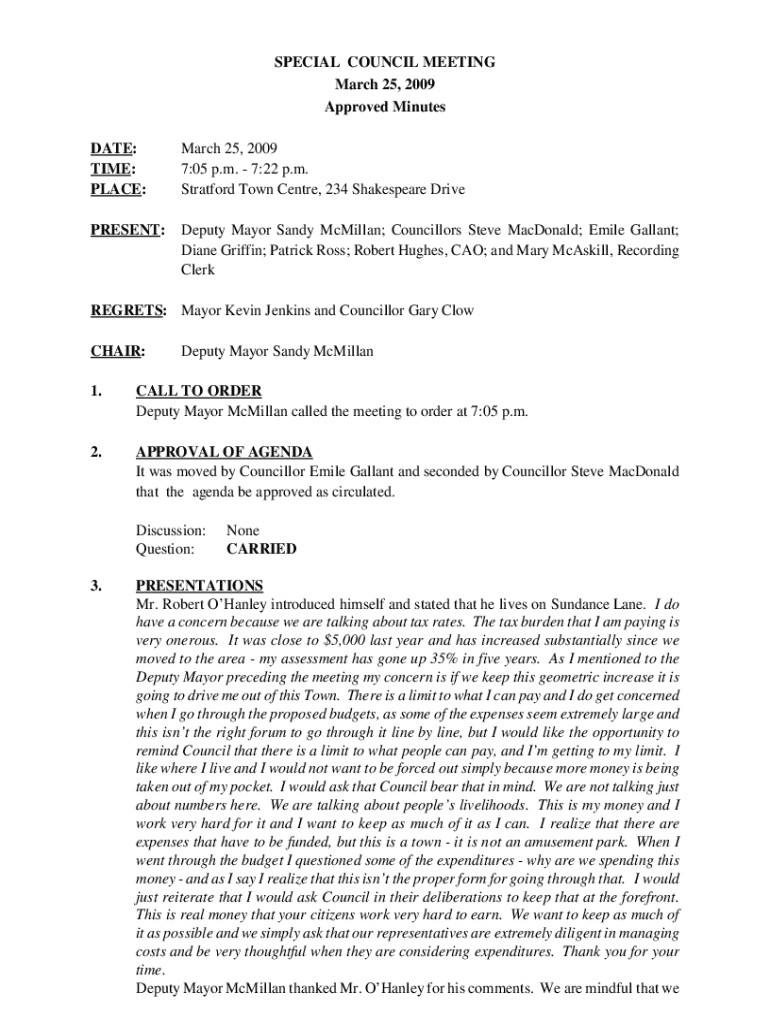 SPECIAL COUNCIL MEETING
March 25, 2009
Approved Minutes

DATE: March 25, 2009
TIME: 7:05 p.m. - 7:22 p.m.
PLACE: Stratford Town Centre, 234 Shakespeare Drive

PRESENT: Deputy Mayor Sandy McMillan; Councillors Steve MacDonald; Emile Gallant; Diane Griffin; Patrick Ross; Robert Hughes, CAO; and Mary McAskill, Recording Clerk

REGRETS: Mayor Kevin Jenkins and Councillor Gary Clow

CHAIR: Deputy Mayor Sandy McMillan

1. CALL TO ORDER
Deputy Mayor McMillan called the meeting to order at 7:05 p.m.

2. APPROVAL OF AGENDA
It was moved by Councillor Emile Gallant and seconded by Councillor Steve MacDonald that the agenda be approved as circulated.

Discussion: None
Question: CARRIED

3. PRESENTATIONS
Mr. Robert O'Hanley introduced himself and stated that he lives on Sundance Lane. I do have a concern because we are talking about tax rates. The tax burden that I am paying is very onerous. It was close to $5,000 last year and has increased substantially since we moved to the area - my assessment has gone up 35% in five years. As I mentioned to the Deputy Mayor preceding the meeting my concern is if we keep this geometric increase it is going to drive me out of this Town. There is a limit to what I can pay and I do get concerned when I go through the proposed budgets, as some of the expenses seem extremely large and this isn't the right forum to go through it line by line, but I would like the opportunity to remind Council that there is a limit to what people can pay, and I'm getting to my limit. I like where I live and I would not want to be forced out simply because more money is being taken out of my pocket. I would ask that Council bear that in mind. We are not talking just about numbers here. We are talking about people's livelihoods. This is my money and I work very hard for it and I want to keep as much of it as I can. I realize that there are expenses that have to be funded, but this is a town - it is not an amusement park. When I went through the budget I questioned some of the expenditures - why are we spending this money - and as I say I realize that this isn't the proper form for going through that. I would just reiterate that I would ask Council in their deliberations to keep that at the forefront. This is real money that your citizens work very hard to earn. We want to keep as much of it as possible and we simply ask that our representatives are extremely diligent in managing costs and be very thoughtful when they are considering expenditures. Thank you for your time.
Deputy Mayor McMillan thanked Mr. O'Hanley for his comments. We are mindful that we